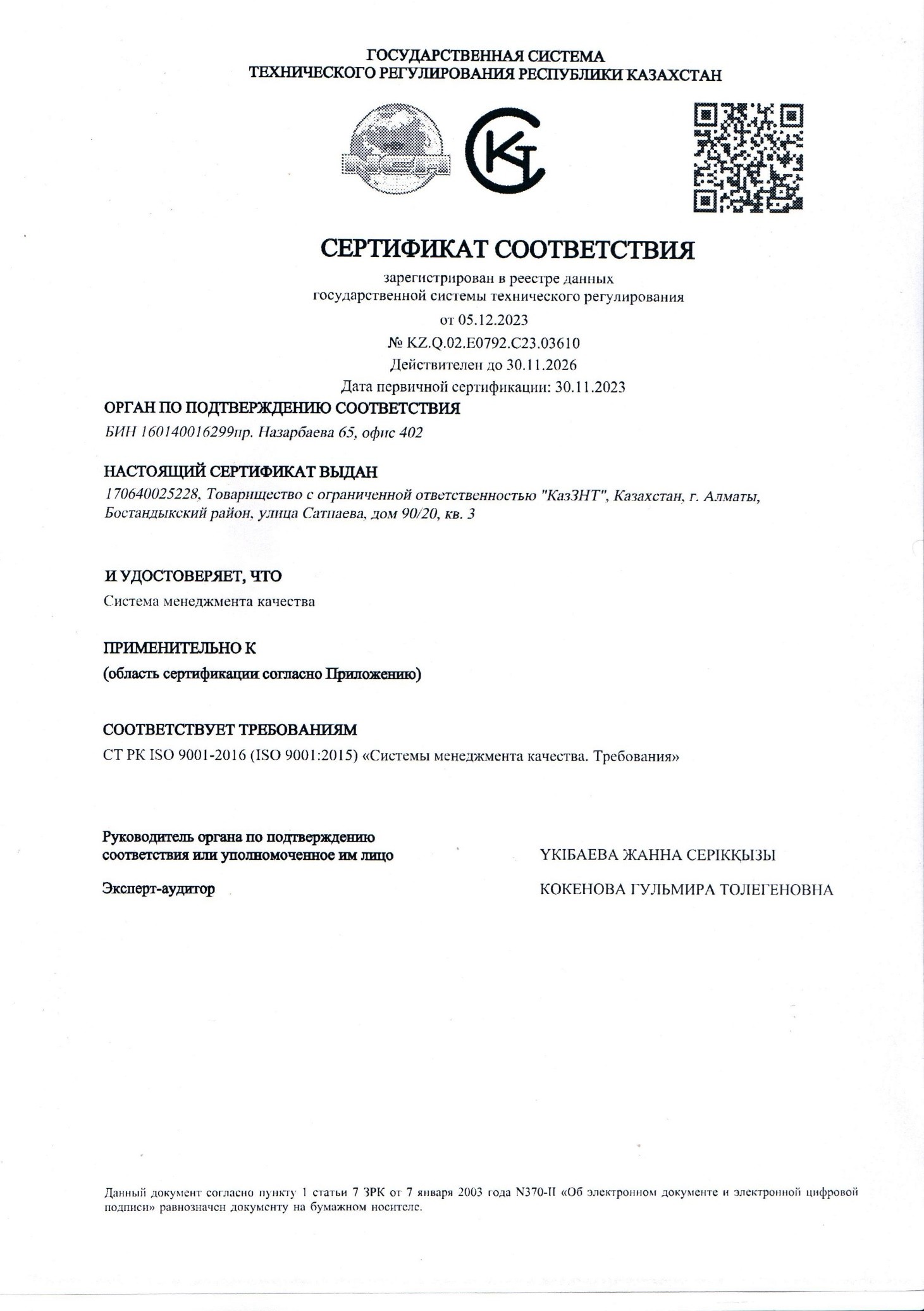 ГОСУДАРСТВЕННАЯ СИСТЕМА
ТЕХНИЧЕСКОГО РЕГУЛИРОВАНИЯ РЕСПУБЛИКИ КАЗАХСТАН

СЕРТИФИКАТ СООТВЕТСТВИЯ

зарегистрирован в реестре данных
государственной системы технического регулирования
от 05.12.2023
№ KZ.Q.02.E0792.C23.03610
Действителен до 30.11.2026
Дата первичной сертификации: 30.11.2023

ОРГАН ПО ПОДТВЕРЖДЕНИЮ СООТВЕТСТВИЯ
БИН 160140016299пр. Назарбаева 65, офис 402

НАСТОЯЩИЙ СЕРТИФИКАТ ВЫДАН
170640025228, Товарищество с ограниченной ответственностью "КазЗНТ", Казахстан, г. Алматы, Бостандыкский район, улица Сатпаева, дом 90/20, кв. 3

И УДОСТОВЕРЯЕТ, ЧТО
Система менеджмента качества

ПРИМЕНИТЕЛЬНО К
(область сертификации согласно Приложению)

СООТВЕТСТВУЕТ ТРЕБОВАНИЯМ
СТ РК ISO 9001-2016 (ISO 9001:2015) «Системы менеджмента качества. Требования»

Руководитель органа по подтверждению соответствия или уполномоченное им лицо
ҮКІБАЕВА ЖАННА СЕРІКҚЫЗЫ

Эксперт-аудитор
КОКЕНОВА ГУЛЬМИРА ТОЛЕГЕНОВНА

Данный документ согласно пункту 1 статьи 7 ЗРК от 7 января 2003 года N370-II «Об электронном документе и электронной цифровой подписи» равнозначен документу на бумажном носителе.